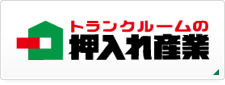 トランクルームの
押入れ産業